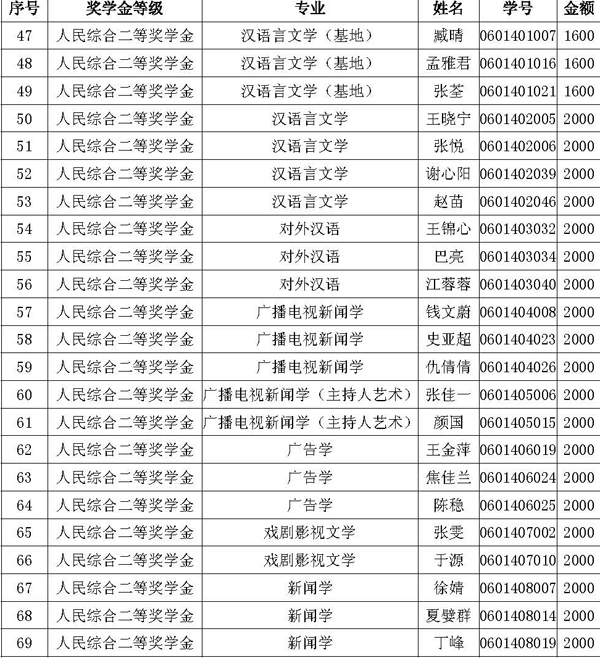 | 序号 | 奖学金等级 | 专业 | 姓名 | 学号 | 金额 |
|---|---|---|---|---|---|
| 47 | 人民综合二等奖学金 | 汉语言文学（基地） | 臧晴 | 0601401007 | 1600 |
| 48 | 人民综合二等奖学金 | 汉语言文学（基地） | 孟雅君 | 0601401016 | 1600 |
| 49 | 人民综合二等奖学金 | 汉语言文学（基地） | 张荃 | 0601401021 | 1600 |
| 50 | 人民综合二等奖学金 | 汉语言文学 | 王晓宁 | 0601402005 | 2000 |
| 51 | 人民综合二等奖学金 | 汉语言文学 | 张悦 | 0601402006 | 2000 |
| 52 | 人民综合二等奖学金 | 汉语言文学 | 谢心阳 | 0601402039 | 2000 |
| 53 | 人民综合二等奖学金 | 汉语言文学 | 赵苗 | 0601402046 | 2000 |
| 54 | 人民综合二等奖学金 | 对外汉语 | 王锦心 | 0601403032 | 2000 |
| 55 | 人民综合二等奖学金 | 对外汉语 | 巴亮 | 0601403034 | 2000 |
| 56 | 人民综合二等奖学金 | 对外汉语 | 江蓉蓉 | 0601403040 | 2000 |
| 57 | 人民综合二等奖学金 | 广播电视新闻学 | 钱文蔚 | 0601404008 | 2000 |
| 58 | 人民综合二等奖学金 | 广播电视新闻学 | 史亚超 | 0601404023 | 2000 |
| 59 | 人民综合二等奖学金 | 广播电视新闻学 | 仇倩倩 | 0601404026 | 2000 |
| 60 | 人民综合二等奖学金 | 广播电视新闻学（主持人艺术） | 张佳一 | 0601405006 | 2000 |
| 61 | 人民综合二等奖学金 | 广播电视新闻学（主持人艺术） | 颜国 | 0601405015 | 2000 |
| 62 | 人民综合二等奖学金 | 广告学 | 王金萍 | 0601406019 | 2000 |
| 63 | 人民综合二等奖学金 | 广告学 | 焦佳兰 | 0601406024 | 2000 |
| 64 | 人民综合二等奖学金 | 广告学 | 陈稳 | 0601406025 | 2000 |
| 65 | 人民综合二等奖学金 | 戏剧影视文学 | 张雯 | 0601407002 | 2000 |
| 66 | 人民综合二等奖学金 | 戏剧影视文学 | 于源 | 0601407010 | 2000 |
| 67 | 人民综合二等奖学金 | 新闻学 | 徐婧 | 0601408007 | 2000 |
| 68 | 人民综合二等奖学金 | 新闻学 | 夏燮群 | 0601408014 | 2000 |
| 69 | 人民综合二等奖学金 | 新闻学 | 丁峰 | 0601408019 | 2000 |